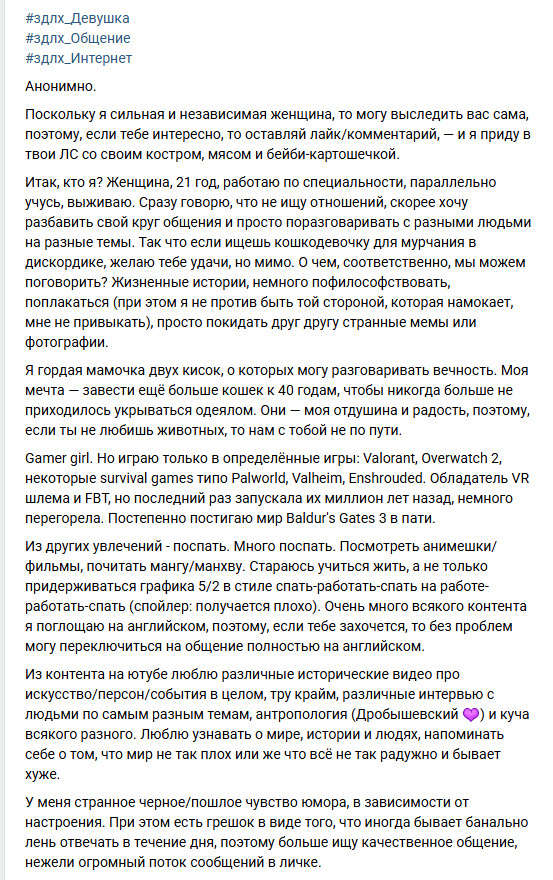 #здлх_Девушка
#здлх_Общение
#здлх_Интернет

Анонимно.

Поскольку я сильная и независимая женщина, то могу выследить вас сама, поэтому, если тебе интересно, то оставляй лайк/комментарий, — и я приду в твои ЛС со своим костром, мясом и бейби-картошечкой.

Итак, кто я? Женщина, 21 год, работаю по специальности, параллельно учусь, выживаю. Сразу говорю, что не ищу отношений, скорее хочу разбавить свой круг общения и просто поразговаривать с разными людьми на разные темы. Так что если ищешь кошкодевочку для мурчания в дискордике, желаю тебе удачи, но мимо. О чем, соответственно, мы можем поговорить? Жизненные истории, немного пофилософствовать, поплакаться (при этом я не против быть той стороной, которая намокает, мне не привыкать), просто покидать друг другу странные мемы или фотографии.

Я гордая мамочка двух кисок, о которых могу разговаривать вечность. Моя мечта — завести ещё больше кошек к 40 годам, чтобы никогда больше не приходилось укрываться одеялом. Они — моя отдушина и радость, поэтому, если ты не любишь животных, то нам с тобой не по пути.

Gamer girl. Но играю только в определённые игры: Valorant, Overwatch 2, некоторые survival games типо Palworld, Valheim, Enshrouded. Обладатель VR шлема и FBT, но последний раз запускала их миллион лет назад, немного перегорела. Постепенно постигаю мир Baldur's Gates 3 в пати.

Из других увлечений - поспать. Много поспать. Посмотреть анимешки/фильмы, почитать мангу/манхву. Стараюсь учиться жить, а не только придерживаться графика 5/2 в стиле спать-работать-спать на работе-работать-спать (спойлер: получается плохо). Очень много всякого контента я поглощаю на английском, поэтому, если тебе захочется, то без проблем могу переключиться на общение полностью на английском.

Из контента на ютубе люблю различные исторические видео про искусство/персон/события в целом, тру крайм, различные интервью с людьми по самым разным темам, антропология (Дробышевский 💜) и куча всякого разного. Люблю узнавать о мире, истории и людях, напоминать себе о том, что мир не так плох или же что всё не так радужно и бывает хуже.

У меня странное черное/пошлое чувство юмора, в зависимости от настроения. При этом есть грешок в виде того, что иногда бывает банально лень отвечать в течение дня, поэтому больше ищу качественное общение, нежели огромный поток сообщений в личке.